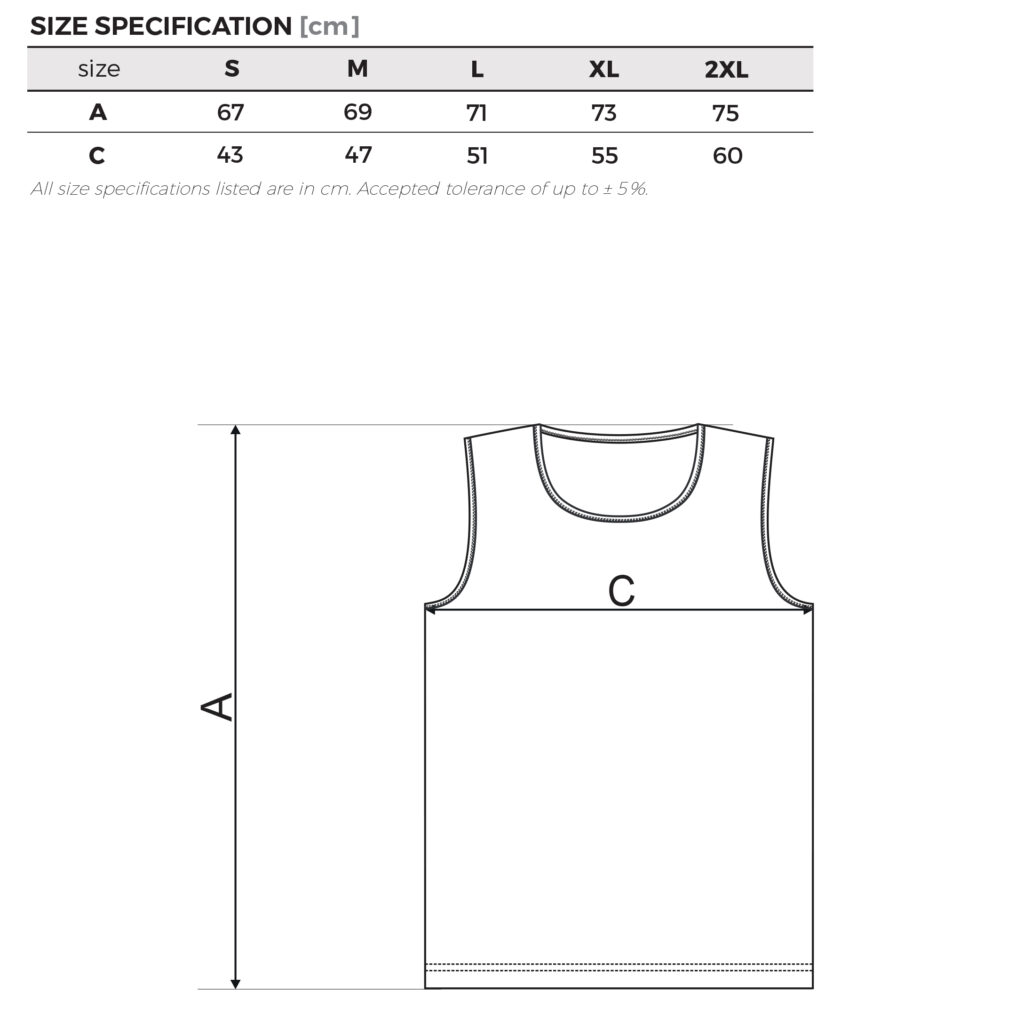 SIZE SPECIFICATION [cm]

| size | S | M | L | XL | 2XL |
|---|---|---|---|---|---|
| A | 67 | 69 | 71 | 73 | 75 |
| C | 43 | 47 | 51 | 55 | 60 |

All size specifications listed are in cm. Accepted tolerance of up to ± 5%.

C

A